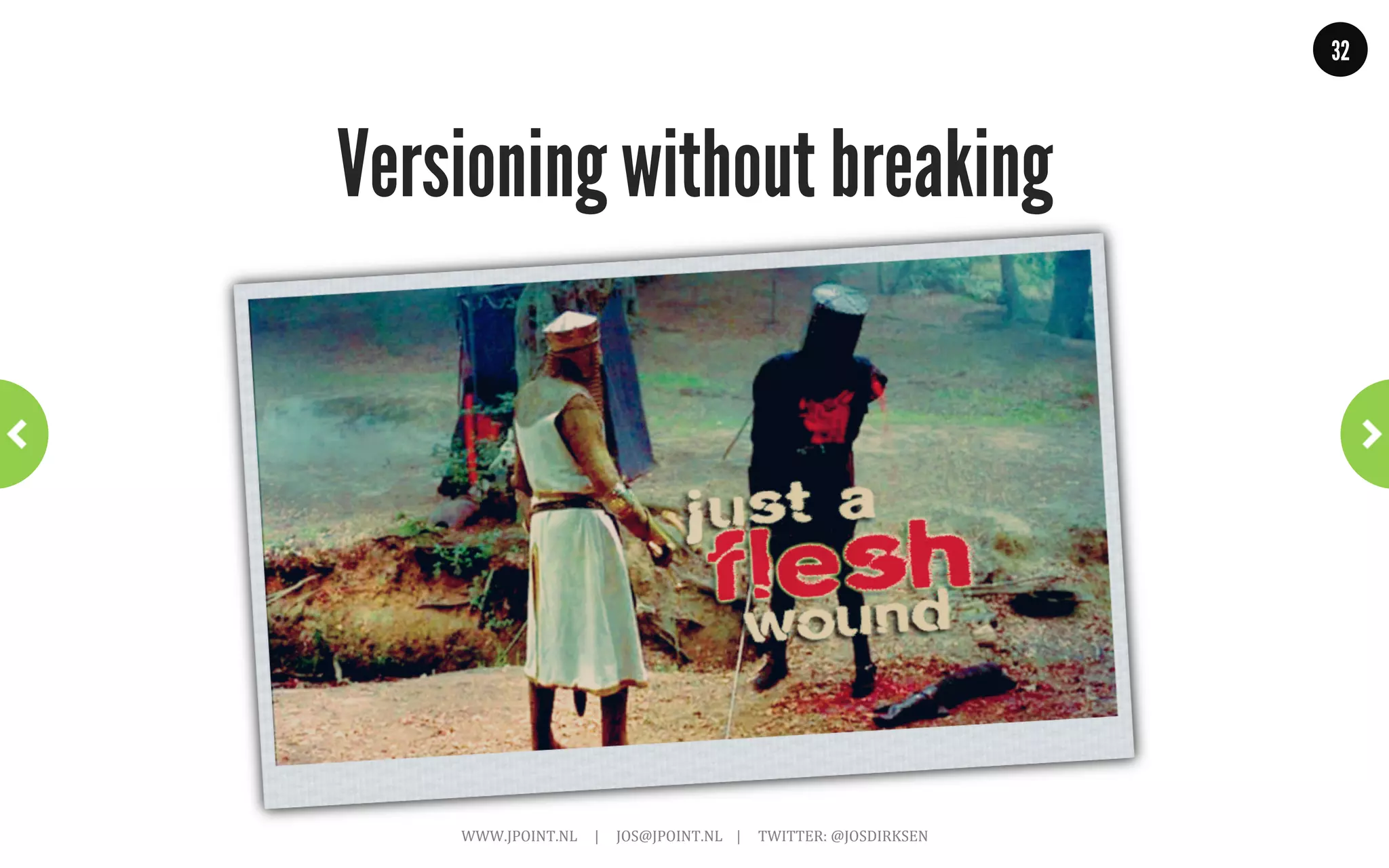 32

Versioning without breaking

just a flesh wound

WWW.JPOINT.NL | JOS@JPOINT.NL | TWITTER: @JOSDIRKSEN